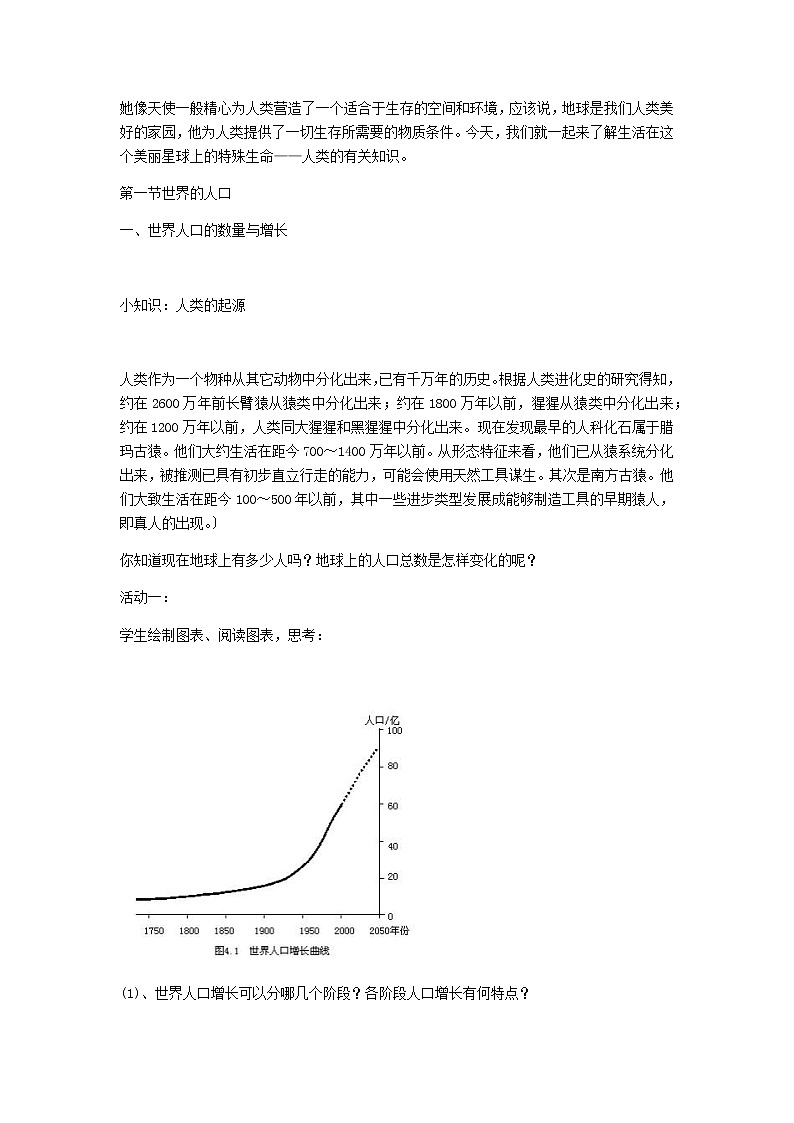 她像天使一般精心为人类营造了一个适合于生存的空间和环境，应该说，地球是我们人类美好的家园，他为人类提供了一切生存所需要的物质条件。今天，我们就一起来了解生活在这个美丽星球上的特殊生命——人类的有关知识。

第一节世界的人口

一、世界人口的数量与增长

小知识：人类的起源

人类作为一个物种从其它动物中分化出来，已有千万年的历史。根据人类进化史的研究得知，约在 2600 万年前长臂猿从猿类中分化出来；约在 1800 万年以前，猩猩从猿类中分化出来；约在 1200 万年以前，人类同大猩猩和黑猩猩中分化出来。现在发现最早的人科化石属于腊玛古猿。他们大约生活在距今 700～1400 万年以前。从形态特征来看，他们已从猿系统分化出来，被推测已具有初步直立行走的能力，可能会使用天然工具谋生。其次是南方古猿。他们大致生活在距今 100～500 年以前，其中一些进步类型发展成能够制造工具的早期猿人，即真人的出现。）

你知道现在地球上有多少人吗？地球上的人口总数是怎样变化的呢？

活动一：

学生绘制图表、阅读图表，思考：

人口/亿
100
80
60
40
20
0
1750 1800 1850 1900 1950 2000 2050年份
图4.1 世界人口增长曲线

(1)、世界人口增长可以分哪几个阶段？各阶段人口增长有何特点？